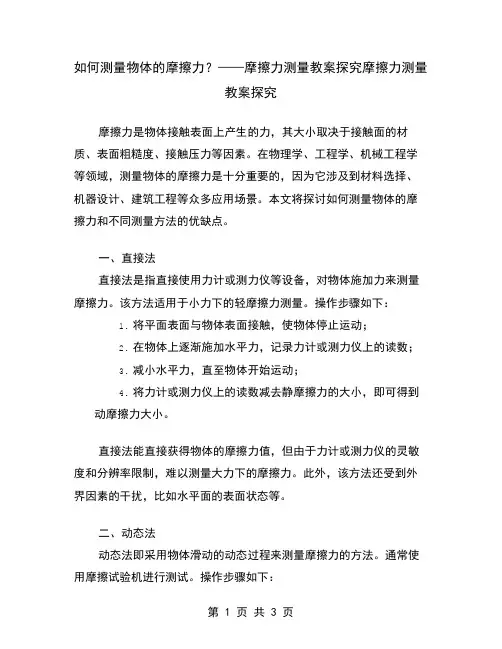 如何测量物体的摩擦力？——摩擦力测量教案探究摩擦力测量教案探究

摩擦力是物体接触表面上产生的力，其大小取决于接触面的材质、表面粗糙度、接触压力等因素。在物理学、工程学、机械工程学等领域，测量物体的摩擦力是十分重要的，因为它涉及到材料选择、机器设计、建筑工程等众多应用场景。本文将探讨如何测量物体的摩擦力和不同测量方法的优缺点。

一、直接法

直接法是指直接使用力计或测力仪等设备，对物体施加力来测量摩擦力。该方法适用于小力下的轻摩擦力测量。操作步骤如下：

1. 将平面表面与物体表面接触，使物体停止运动；

2. 在物体上逐渐施加水平力，记录力计或测力仪上的读数；

3. 减小水平力，直至物体开始运动；

4. 将力计或测力仪上的读数减去静摩擦力的大小，即可得到动摩擦力大小。

直接法能直接获得物体的摩擦力值，但由于力计或测力仪的灵敏度和分辨率限制，难以测量大力下的摩擦力。此外，该方法还受到外界因素的干扰，比如水平面的表面状态等。

二、动态法

动态法即采用物体滑动的动态过程来测量摩擦力的方法。通常使用摩擦试验机进行测试。操作步骤如下：

第 1 页 共 3 页